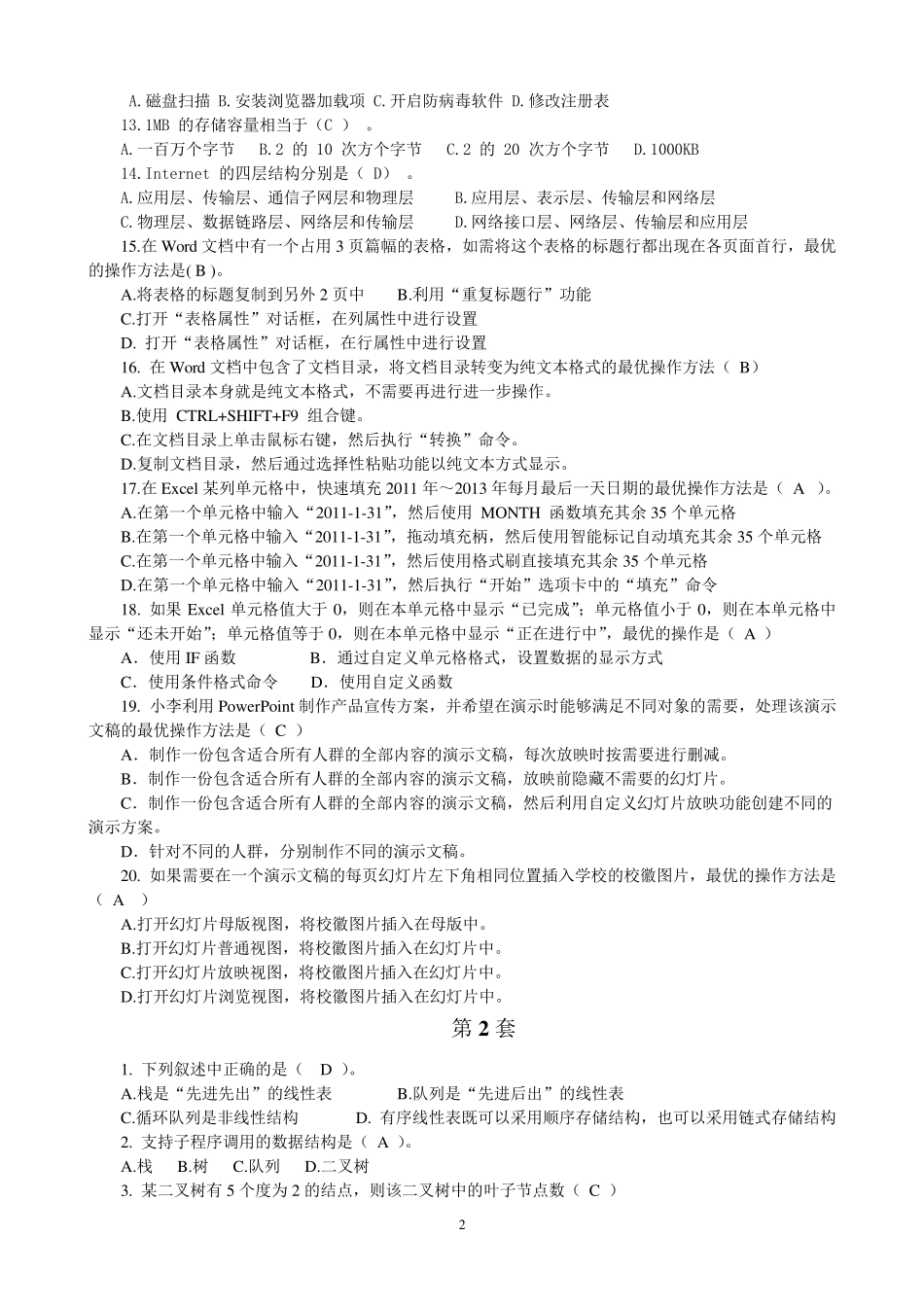 A.磁盘扫描 B.安装浏览器加载项 C.开启防病毒软件 D.修改注册表
13.1MB 的存储容量相当于（C ） 。
A.一百万个字节 B.2 的 10 次方个字节 C.2 的 20 次方个字节 D.1000KB
14.Internet 的四层结构分别是（ D） 。
A.应用层、传输层、通信子网层和物理层 B.应用层、表示层、传输层和网络层
C.物理层、数据链路层、网络层和传输层 D.网络接口层、网络层、传输层和应用层
15.在 Word 文档中有一个占用 3 页篇幅的表格，如需将这个表格的标题行都出现在各页面首行，最优的操作方法是( B )。
A.将表格的标题复制到另外 2 页中 B.利用“重复标题行”功能
C.打开“表格属性”对话框，在列属性中进行设置
D. 打开“表格属性”对话框，在行属性中进行设置
16. 在 Word 文档中包含了文档目录，将文档目录转变为纯文本格式的最优操作方法（ B）
A.文档目录本身就是纯文本格式，不需要再进行进一步操作。
B.使用 CTRL+SHIFT+F9 组合键。
C.在文档目录上单击鼠标右键，然后执行“转换”命令。
D.复制文档目录，然后通过选择性粘贴功能以纯文本方式显示。
17.在 Excel 某列单元格中，快速填充 2011 年～2013 年每月最后一天日期的最优操作方法是（ A ）。
A.在第一个单元格中输入“2011-1-31”，然后使用 MONTH 函数填充其余 35 个单元格
B.在第一个单元格中输入“2011-1-31”，拖动填充柄，然后使用智能标记自动填充其余 35 个单元格
C.在第一个单元格中输入“2011-1-31”，然后使用格式刷直接填充其余 35 个单元格
D.在第一个单元格中输入“2011-1-31”，然后执行“开始”选项卡中的“填充”命令
18. 如果 Excel 单元格值大于 0，则在本单元格中显示“已完成”；单元格值小于 0，则在本单元格中显示“还未开始”；单元格值等于 0，则在本单元格中显示“正在进行中”，最优的操作是（ A ）
A．使用 IF 函数 B．通过自定义单元格格式，设置数据的显示方式
C．使用条件格式命令 D．使用自定义函数
19. 小李利用 PowerPoint 制作产品宣传方案，并希望在演示时能够满足不同对象的需要，处理该演示文稿的最优操作方法是（ C ）
A．制作一份包含适合所有人群的全部内容的演示文稿，每次放映时按需要进行删减。
B．制作一份包含适合所有人群的全部内容的演示文稿，放映前隐藏不需要的幻灯片。
C．制作一份包含适合所有人群的全部内容的演示文稿，然后利用自定义幻灯片放映功能创建不同的演示方案。
D．针对不同的人群，分别制作不同的演示文稿。
20. 如果需要在一个演示文稿的每页幻灯片左下角相同位置插入学校的校徽图片，最优的操作方法是（ A ）
A.打开幻灯片母版视图，将校徽图片插入在母版中。
B.打开幻灯片普通视图，将校徽图片插入在幻灯片中。
C.打开幻灯片放映视图，将校徽图片插入在幻灯片中。
D.打开幻灯片浏览视图，将校徽图片插入在幻灯片中。

第 2 套

1. 下列叙述中正确的是（ D ）。
A.栈是“先进先出”的线性表 B.队列是“先进后出”的线性表
C.循环队列是非线性结构 D. 有序线性表既可以采用顺序存储结构，也可以采用链式存储结构
2. 支持子程序调用的数据结构是（ A ）。
A.栈 B.树 C.队列 D.二叉树
3. 某二叉树有 5 个度为 2 的结点，则该二叉树中的叶子节点数（ C ）

2